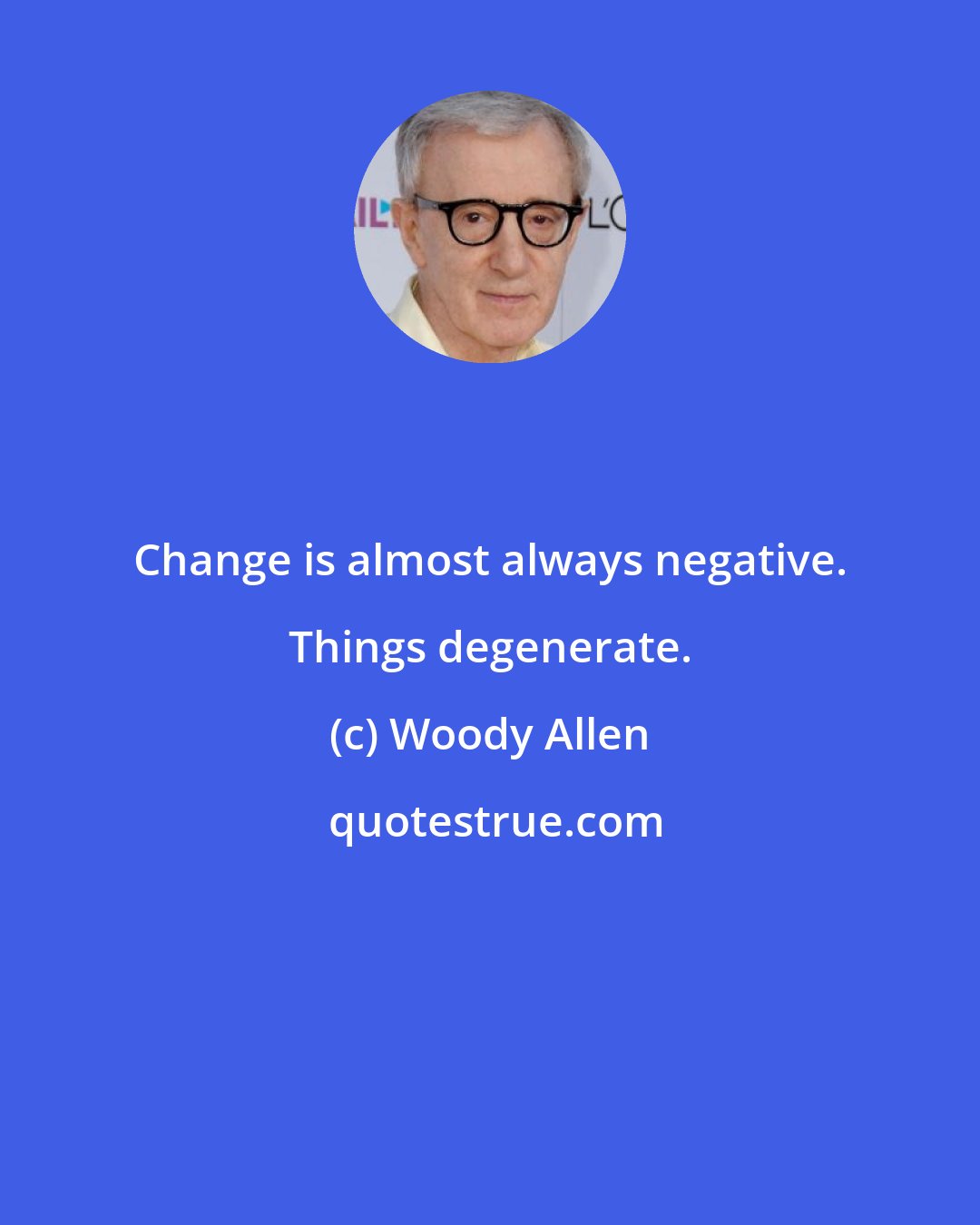 Change is almost always negative. Things degenerate.

(c) Woody Allen

quotestrue.com